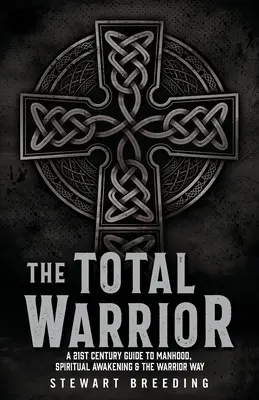 THE TOTAL WARRIOR

A 21ST CENTURY GUIDE TO MANHOOD, SPIRITUAL AWAKENING & THE WARRIOR WAY

STEWART BREEDING